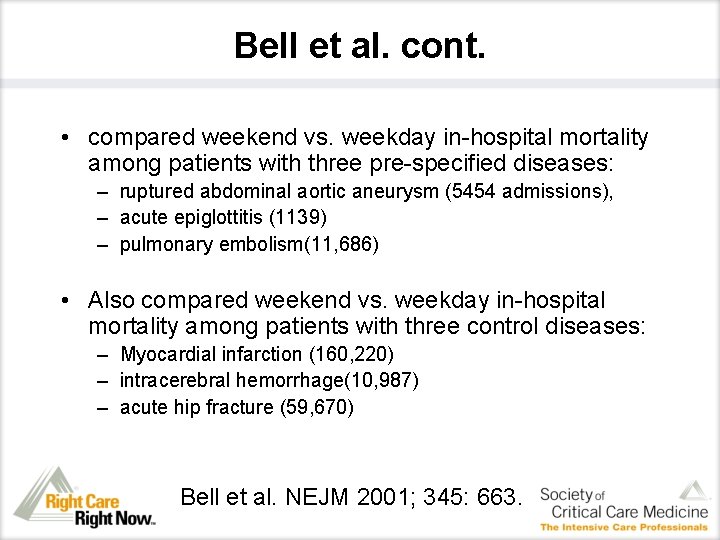 Bell et al. cont.

• compared weekend vs. weekday in-hospital mortality among patients with three pre-specified diseases:
– ruptured abdominal aortic aneurysm (5454 admissions),
– acute epiglottitis (1139)
– pulmonary embolism(11,686)

• Also compared weekend vs. weekday in-hospital mortality among patients with three control diseases:
– Myocardial infarction (160,220)
– intracerebral hemorrhage(10,987)
– acute hip fracture (59,670)

Right Care Right Now™

Bell et al. NEJM 2001; 345: 663.

Society of Critical Care Medicine
The Intensive Care Professionals